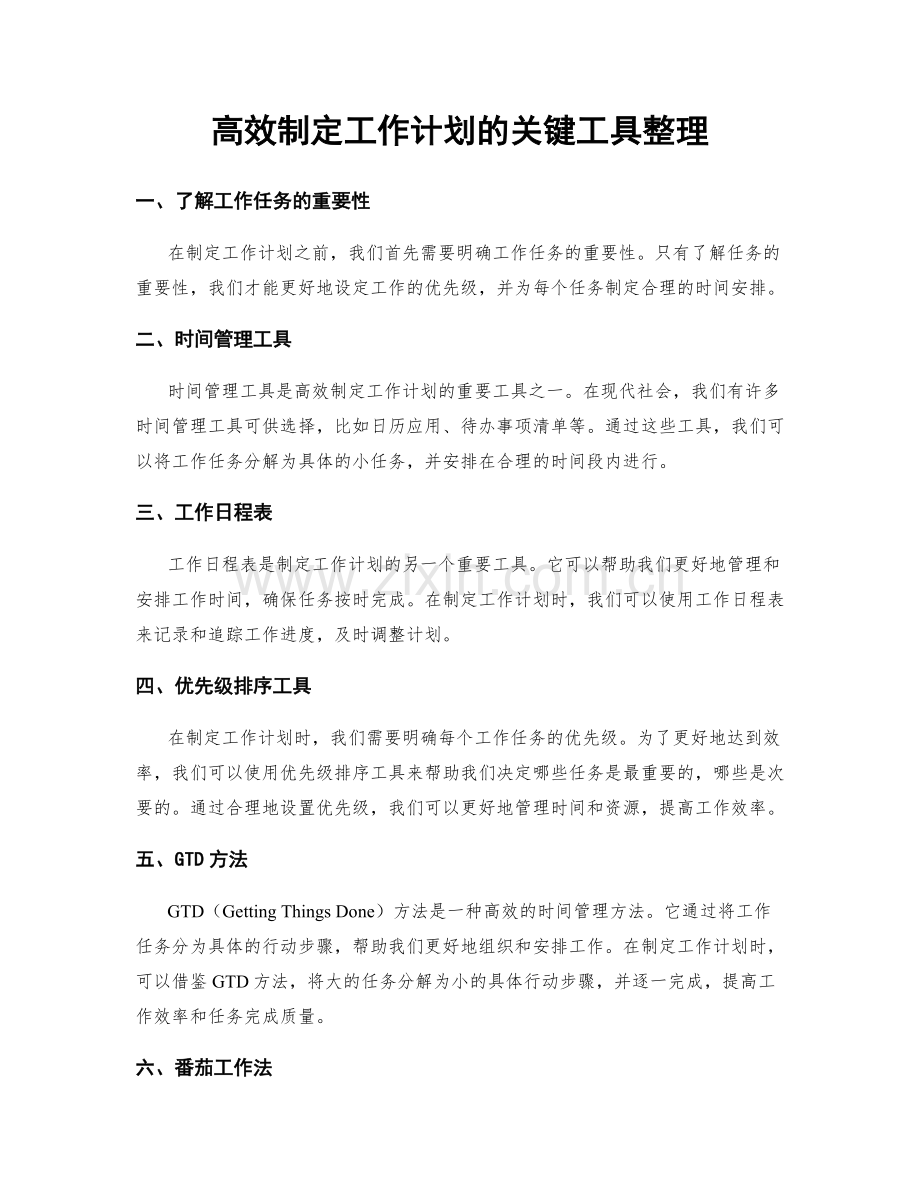 高效制定工作计划的关键工具整理

一、了解工作任务的重要性

在制定工作计划之前，我们首先需要明确工作任务的重要性。只有了解任务的重要性，我们才能更好地设定工作的优先级，并为每个任务制定合理的时间安排。

二、时间管理工具

时间管理工具是高效制定工作计划的重要工具之一。在现代社会，我们有许多时间管理工具可供选择，比如日历应用、待办事项清单等。通过这些工具，我们可以将工作任务分解为具体的小任务，并安排在合理的时间段内进行。

三、工作日程表

工作日程表是制定工作计划的另一个重要工具。它可以帮助我们更好地管理和安排工作时间，确保任务按时完成。在制定工作计划时，我们可以使用工作日程表来记录和追踪工作进度，及时调整计划。

四、优先级排序工具

在制定工作计划时，我们需要明确每个工作任务的优先级。为了更好地达到效率，我们可以使用优先级排序工具来帮助我们决定哪些任务是最重要的，哪些是次要的。通过合理地设置优先级，我们可以更好地管理时间和资源，提高工作效率。

五、GTD方法

GTD（Getting Things Done）方法是一种高效的时间管理方法。它通过将工作任务分为具体的行动步骤，帮助我们更好地组织和安排工作。在制定工作计划时，可以借鉴GTD方法，将大的任务分解为小的具体行动步骤，并逐一完成，提高工作效率和任务完成质量。

六、番茄工作法

www.zixin.com.cn